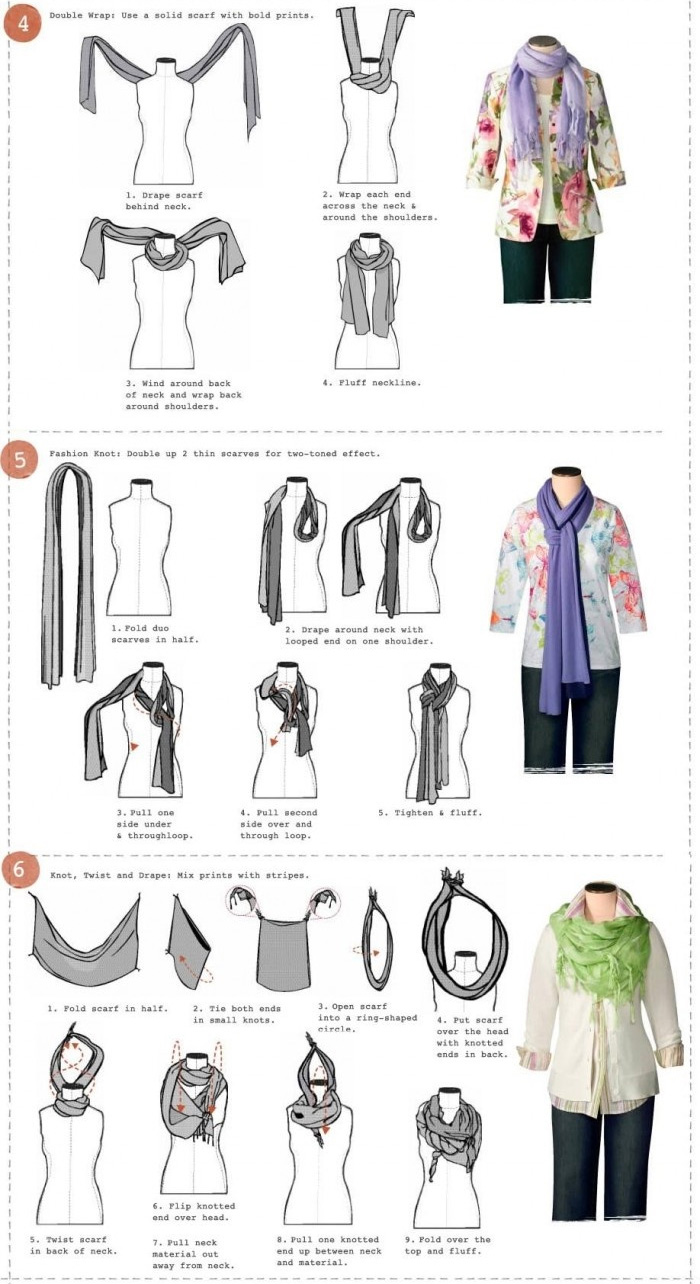 4 Double Wrap: Use a solid scarf with bold prints.

1. Drape scarf behind neck.

2. Wrap each end across the neck & around the shoulders.

3. Wind around back of neck and wrap back around shoulders.

4. Fluff neckline.

5 Fashion Knot: Double up 2 thin scarves for two-toned effect.

1. Fold duo scarves in half.

2. Drape around neck with looped end on one shoulder.

3. Pull one side under & throughloop.

4. Pull second side over and through loop.

5. Tighten & fluff.

6 Knot, Twist and Drape: Mix prints with stripes.

1. Fold scarf in half.

2. Tie both ends in small knots.

3. Open scarf into a ring-shaped circle.

4. Put scarf over the head with knotted ends in back.

5. Twist scarf in back of neck.

6. Flip knotted end over head.

7. Pull neck material out away from neck.

8. Pull one knotted end up between neck and material.

9. Fold over the top and fluff.